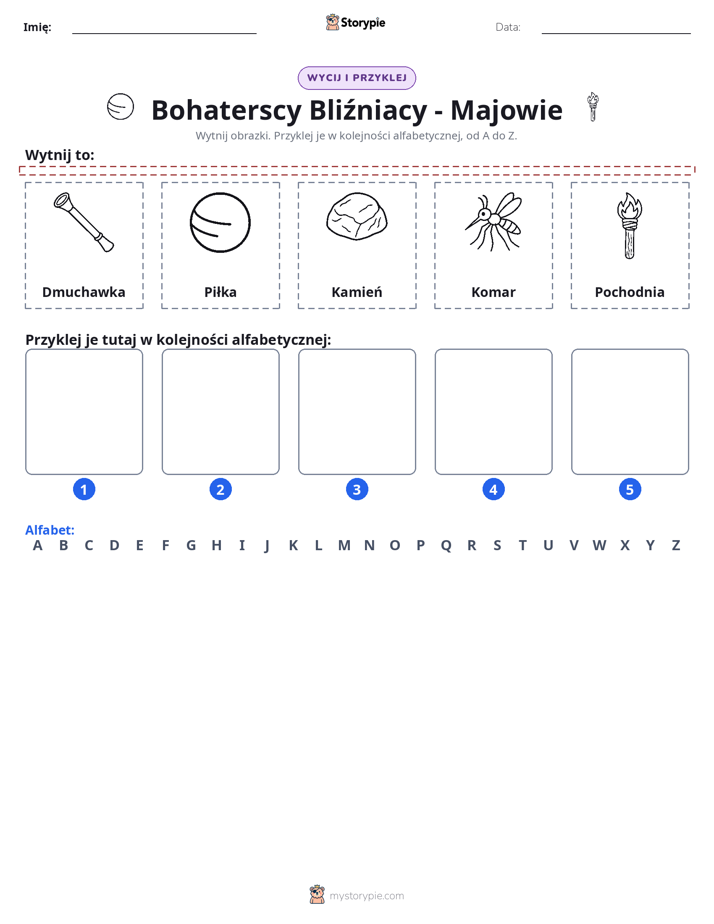 Imię: ____ Storypie Data: ____

WYCIJ I PRZYKLEJ

Bohaterscy Bliźniacy - Majowie

Wytnij obrazki. Przyklej je w kolejności alfabetycznej, od A do Z.

Wytnij to:

Dmuchawka

Piłka

Kamień

Komar

Pochodnia

Przyklej je tutaj w kolejności alfabetycznej:

1

2

3

4

5

Alfabet:
A B C D E F G H I J K L M N O P Q R S T U V W X Y Z

mystorypie.com